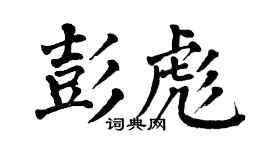 彭彪

词典网